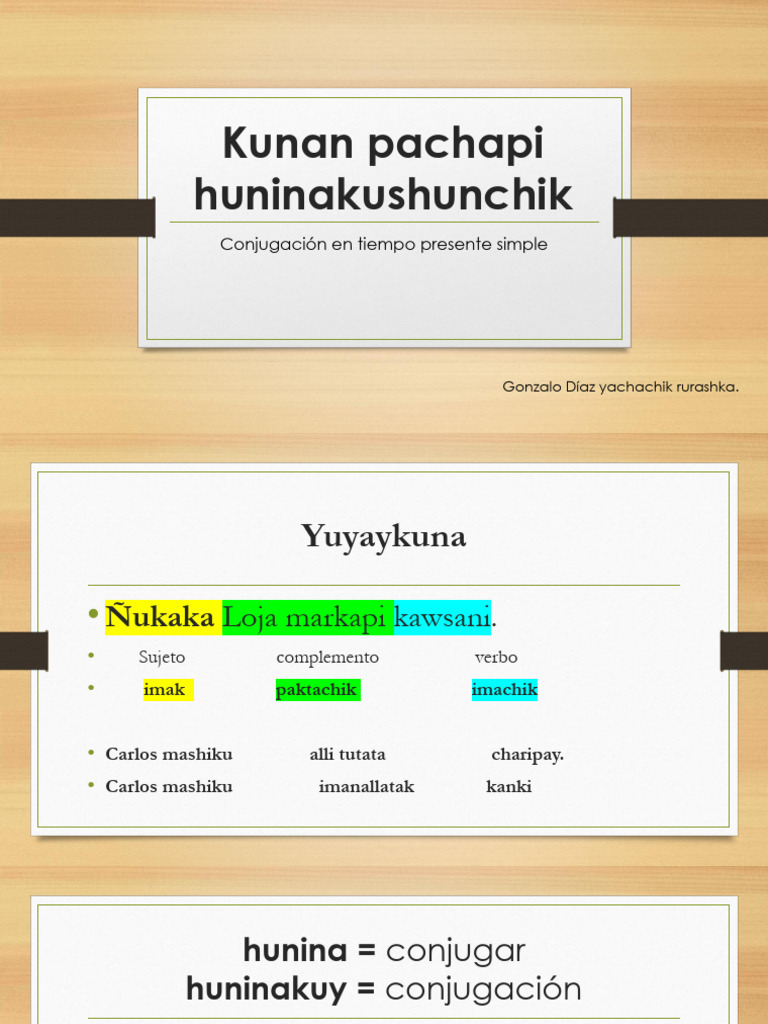 Kunan pachapi huninakushunchik

Conjugación en tiempo presente simple

Gonzalo Díaz yachachik rurashka.

Yuyaykuna

• Ñukaka Loja markapi kawsani.
• Sujeto complemento verbo
• imak paktachik imachik

• Carlos mashiku alli tutata charipay.
• Carlos mashiku imanallatak kanki

hunina = conjugar
huninakuy = conjugación